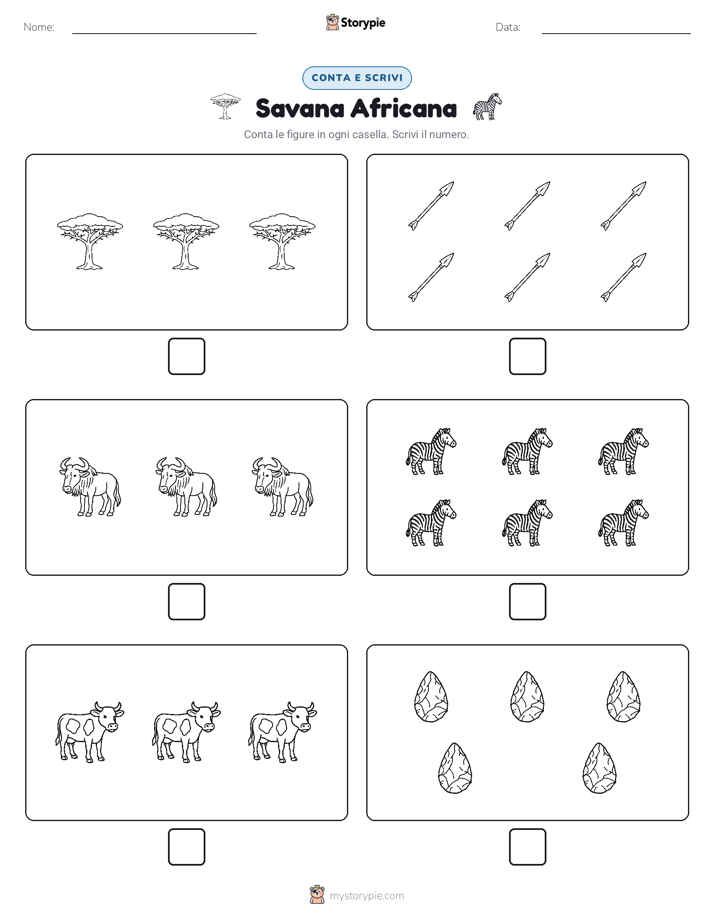 Nome: Storypie Data:

CONTA E SCRIVI

Savana Africana

Conta le figure in ogni casella. Scrivi il numero.

mystorypie.com